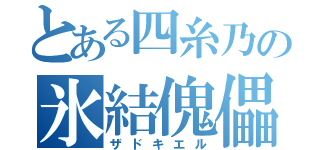 とある四糸乃の
氷結傀儡
ザドキエル